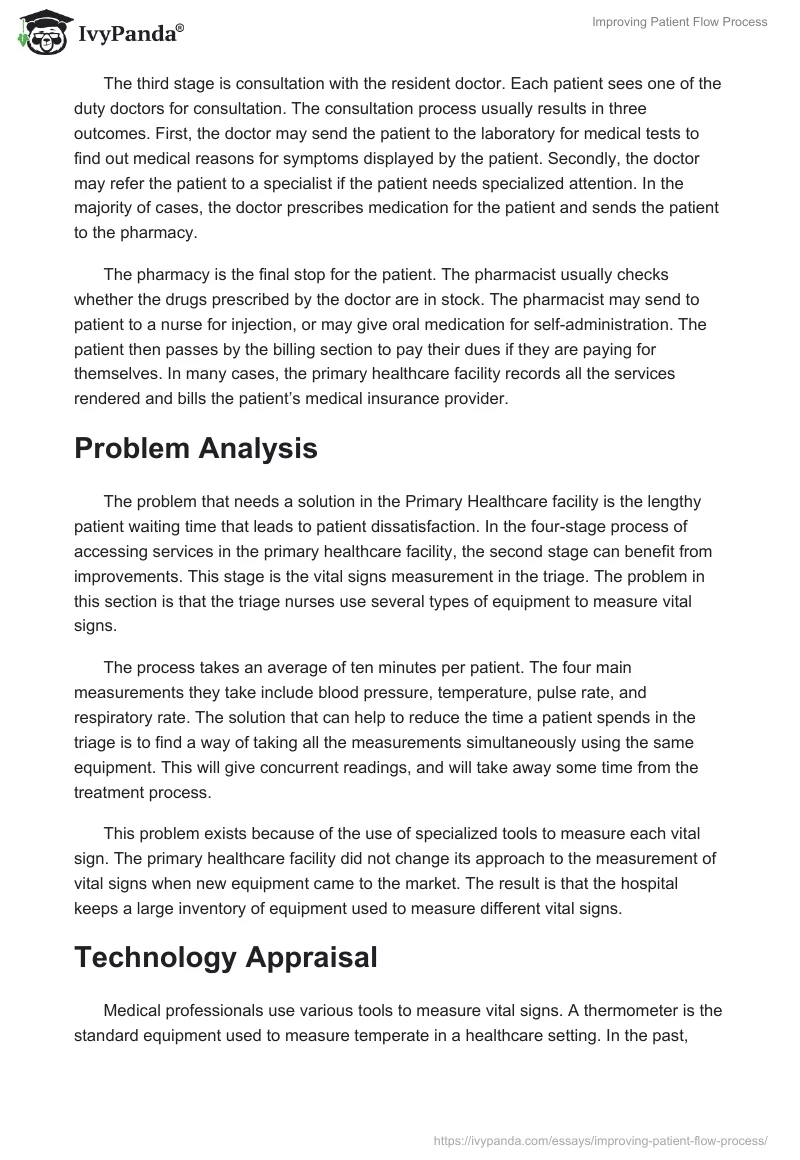 IvyPanda®

Improving Patient Flow Process

The third stage is consultation with the resident doctor. Each patient sees one of the duty doctors for consultation. The consultation process usually results in three outcomes. First, the doctor may send the patient to the laboratory for medical tests to find out medical reasons for symptoms displayed by the patient. Secondly, the doctor may refer the patient to a specialist if the patient needs specialized attention. In the majority of cases, the doctor prescribes medication for the patient and sends the patient to the pharmacy.

The pharmacy is the final stop for the patient. The pharmacist usually checks whether the drugs prescribed by the doctor are in stock. The pharmacist may send to patient to a nurse for injection, or may give oral medication for self-administration. The patient then passes by the billing section to pay their dues if they are paying for themselves. In many cases, the primary healthcare facility records all the services rendered and bills the patient's medical insurance provider.

Problem Analysis

The problem that needs a solution in the Primary Healthcare facility is the lengthy patient waiting time that leads to patient dissatisfaction. In the four-stage process of accessing services in the primary healthcare facility, the second stage can benefit from improvements. This stage is the vital signs measurement in the triage. The problem in this section is that the triage nurses use several types of equipment to measure vital signs.

The process takes an average of ten minutes per patient. The four main measurements they take include blood pressure, temperature, pulse rate, and respiratory rate. The solution that can help to reduce the time a patient spends in the triage is to find a way of taking all the measurements simultaneously using the same equipment. This will give concurrent readings, and will take away some time from the treatment process.

This problem exists because of the use of specialized tools to measure each vital sign. The primary healthcare facility did not change its approach to the measurement of vital signs when new equipment came to the market. The result is that the hospital keeps a large inventory of equipment used to measure different vital signs.

Technology Appraisal

Medical professionals use various tools to measure vital signs. A thermometer is the standard equipment used to measure temperate in a healthcare setting. In the past,

https://ivypanda.com/essays/improving-patient-flow-process/